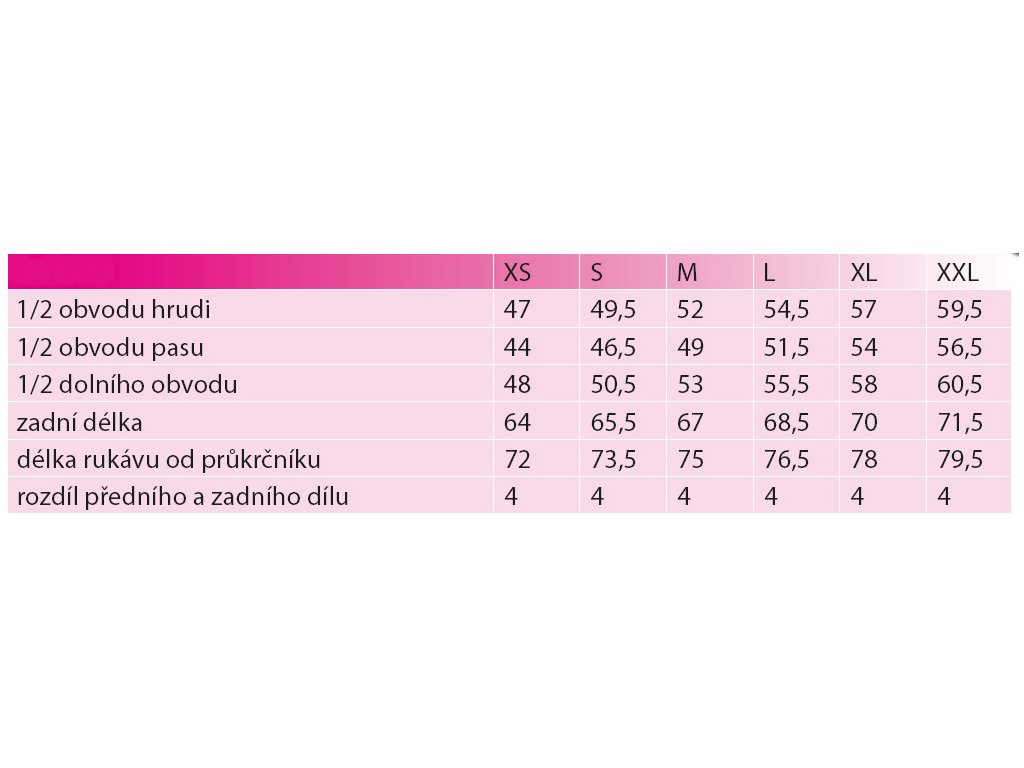 | | XS | S | M | L | XL | XXL |
|---|---|---|---|---|---|---|
| 1/2 obvodu hrudi | 47 | 49,5 | 52 | 54,5 | 57 | 59,5 |
| 1/2 obvodu pasu | 44 | 46,5 | 49 | 51,5 | 54 | 56,5 |
| 1/2 dolního obvodu | 48 | 50,5 | 53 | 55,5 | 58 | 60,5 |
| zadní délka | 64 | 65,5 | 67 | 68,5 | 70 | 71,5 |
| délka rukávu od průkrčníku | 72 | 73,5 | 75 | 76,5 | 78 | 79,5 |
| rozdíl předního a zadního dílu | 4 | 4 | 4 | 4 | 4 | 4 |